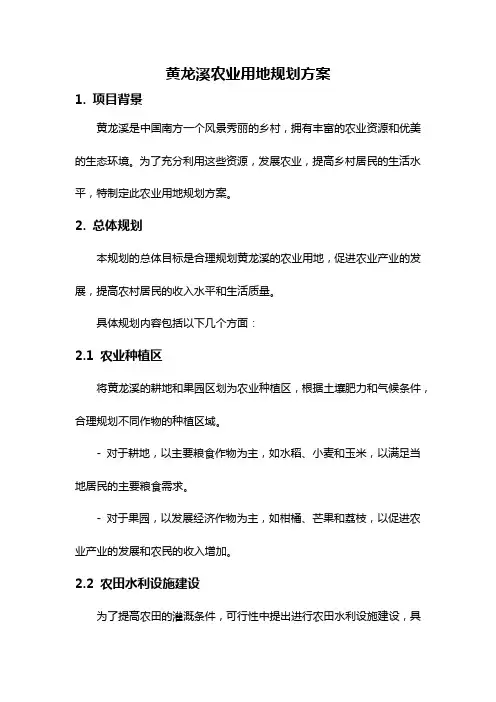 黄龙溪农业用地规划方案

1. 项目背景

黄龙溪是中国南方一个风景秀丽的乡村，拥有丰富的农业资源和优美的生态环境。为了充分利用这些资源，发展农业，提高乡村居民的生活水平，特制定此农业用地规划方案。

2. 总体规划

本规划的总体目标是合理规划黄龙溪的农业用地，促进农业产业的发展，提高农村居民的收入水平和生活质量。

具体规划内容包括以下几个方面：

2.1 农业种植区

将黄龙溪的耕地和果园区划为农业种植区，根据土壤肥力和气候条件，合理规划不同作物的种植区域。

- 对于耕地，以主要粮食作物为主，如水稻、小麦和玉米，以满足当地居民的主要粮食需求。

- 对于果园，以发展经济作物为主，如柑橘、芒果和荔枝，以促进农业产业的发展和农民的收入增加。

2.2 农田水利设施建设

为了提高农田的灌溉条件，可行性中提出进行农田水利设施建设，具